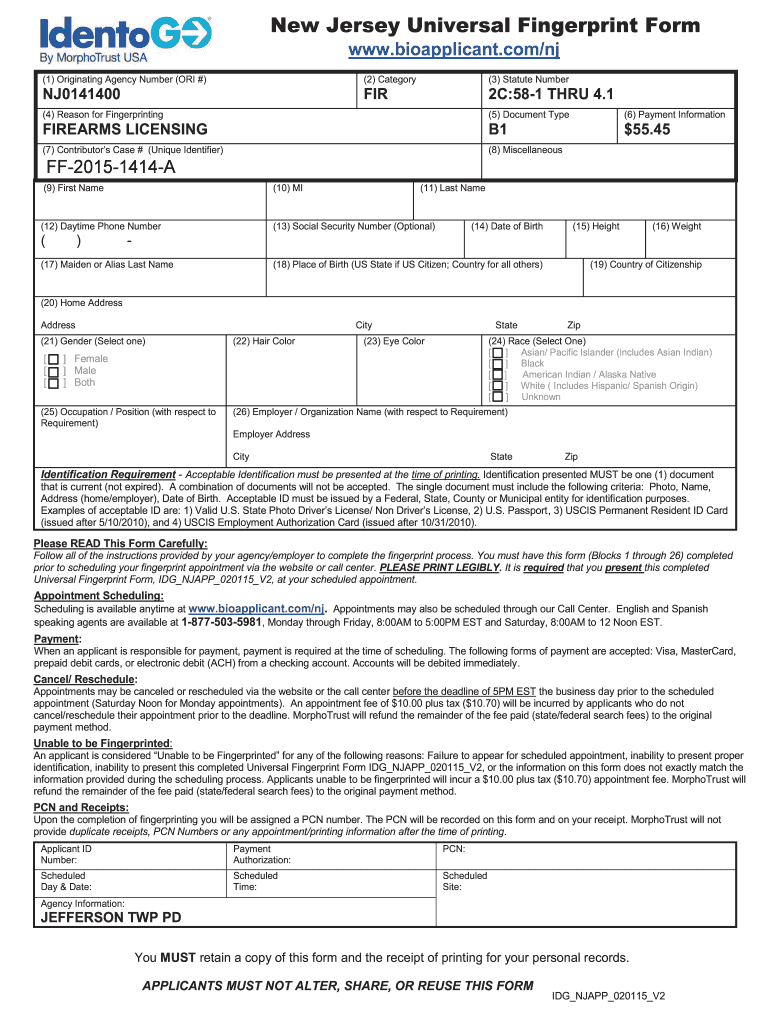 IdentoGO
By MorphoTrust USA

New Jersey Universal Fingerprint Form
www.bioapplicant.com/nj

(1) Originating Agency Number (ORI #)
NJ0141400
(2) Category
FIR
(3) Statute Number
2C:58-1 THRU 4.1

(4) Reason for Fingerprinting
FIREARMS LICENSING
(5) Document Type
B1
(6) Payment Information
$55.45

(7) Contributor's Case # (Unique Identifier)
FF-2015-1414-A
(8) Miscellaneous

(9) First Name
(10) MI
(11) Last Name

(12) Daytime Phone Number
( ) -
(13) Social Security Number (Optional)
(14) Date of Birth
(15) Height
(16) Weight

(17) Maiden or Alias Last Name
(18) Place of Birth (US State if US Citizen; Country for all others)
(19) Country of Citizenship

(20) Home Address
Address
City
State
Zip

(21) Gender (Select one)
[ ] Female
[ ] Male
[ ] Both
(22) Hair Color
(23) Eye Color
(24) Race (Select One)
[ ] Asian/ Pacific Islander (includes Asian Indian)
[ ] Black
[ ] American Indian / Alaska Native
[ ] White ( Includes Hispanic/ Spanish Origin)
[ ] Unknown

(25) Occupation / Position (with respect to Requirement)
(26) Employer / Organization Name (with respect to Requirement)
Employer Address
City
State
Zip

Identification Requirement - Acceptable Identification must be presented at the time of printing. Identification presented MUST be one (1) document that is current (not expired). A combination of documents will not be accepted. The single document must include the following criteria: Photo, Name, Address (home/employer), Date of Birth. Acceptable ID must be issued by a Federal, State, County or Municipal entity for identification purposes. Examples of acceptable ID are: 1) Valid U.S. State Photo Driver's License/ Non Driver's License, 2) U.S. Passport, 3) USCIS Permanent Resident ID Card (issued after 5/10/2010), and 4) USCIS Employment Authorization Card (issued after 10/31/2010).

Please READ This Form Carefully:
Follow all of the instructions provided by your agency/employer to complete the fingerprint process. You must have this form (Blocks 1 through 26) completed prior to scheduling your fingerprint appointment via the website or call center. PLEASE PRINT LEGIBLY. It is required that you present this completed Universal Fingerprint Form, IDG_NJAPP_020115_V2, at your scheduled appointment.

Appointment Scheduling:
Scheduling is available anytime at www.bioapplicant.com/nj. Appointments may also be scheduled through our Call Center. English and Spanish speaking agents are available at 1-877-503-5981, Monday through Friday, 8:00AM to 5:00PM EST and Saturday, 8:00AM to 12 Noon EST.

Payment:
When an applicant is responsible for payment, payment is required at the time of scheduling. The following forms of payment are accepted: Visa, MasterCard, prepaid debit cards, or electronic debit (ACH) from a checking account. Accounts will be debited immediately.

Cancel/ Reschedule:
Appointments may be canceled or rescheduled via the website or the call center before the deadline of 5PM EST the business day prior to the scheduled appointment (Saturday Noon for Monday appointments). An appointment fee of $10.00 plus tax ($10.70) will be incurred by applicants who do not cancel/reschedule their appointment prior to the deadline. MorphoTrust will refund the remainder of the fee paid (state/federal search fees) to the original payment method.

Unable to be Fingerprinted:
An applicant is considered "Unable to be Fingerprinted" for any of the following reasons: Failure to appear for scheduled appointment, inability to present proper identification, inability to present this completed Universal Fingerprint Form IDG_NJAPP_020115_V2, or the information on this form does not exactly match the information provided during the scheduling process. Applicants unable to be fingerprinted will incur a $10.00 plus tax ($10.70) appointment fee. MorphoTrust will refund the remainder of the fee paid (state/federal search fees) to the original payment method.

PCN and Receipts:
Upon the completion of fingerprinting you will be assigned a PCN number. The PCN will be recorded on this form and on your receipt. MorphoTrust will not provide duplicate receipts, PCN Numbers or any appointment/printing information after the time of printing.

| Applicant ID Number: | Payment Authorization: | PCN: |
|---|---|---|
| Scheduled Day & Date: | Scheduled Time: | Scheduled Site: |
| Agency Information: JEFFERSON TWP PD | | |

You MUST retain a copy of this form and the receipt of printing for your personal records.

APPLICANTS MUST NOT ALTER, SHARE, OR REUSE THIS FORM

IDG_NJAPP_020115_V2